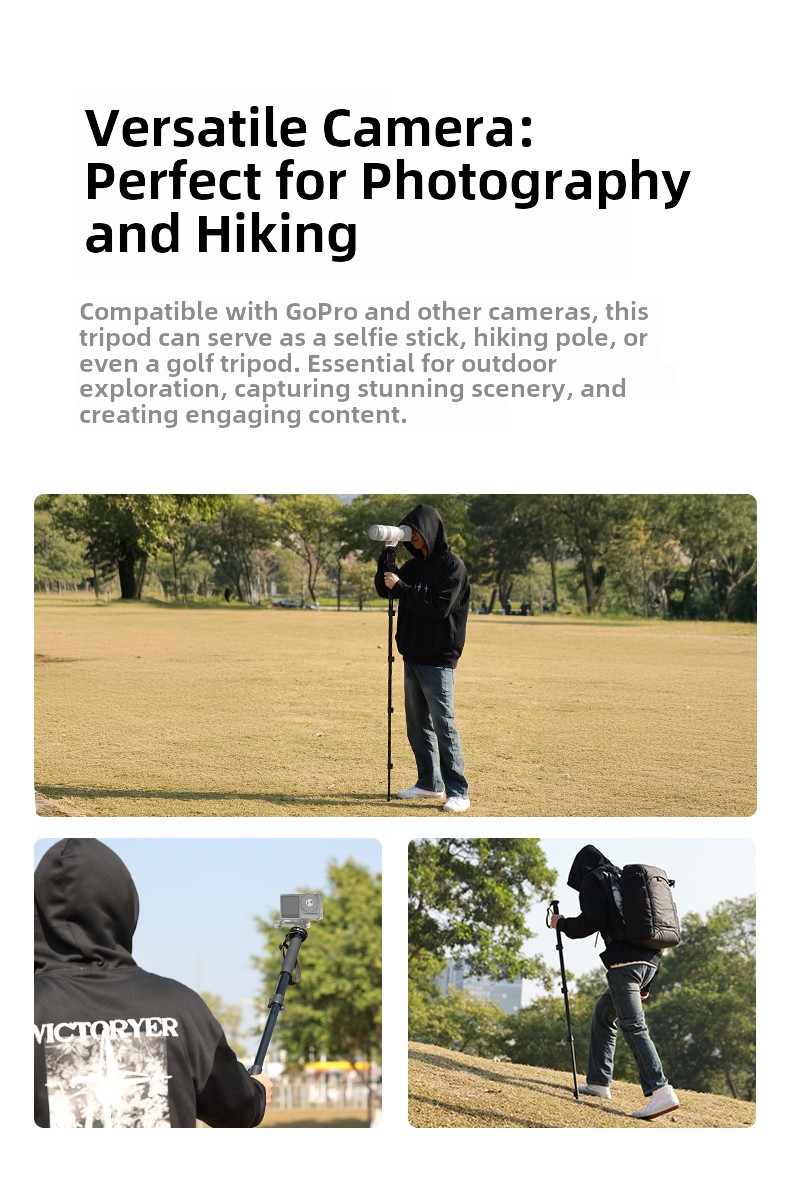 Versatile Camera:
Perfect for Photography and Hiking

Compatible with GoPro and other cameras, this tripod can serve as a selfie stick, hiking pole, or even a golf tripod. Essential for outdoor exploration, capturing stunning scenery, and creating engaging content.

VICTORYER